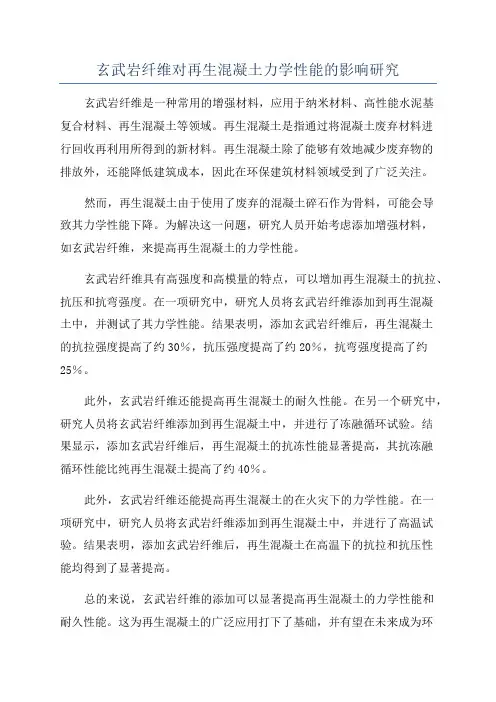 玄武岩纤维对再生混凝土力学性能的影响研究

玄武岩纤维是一种常用的增强材料，应用于纳米材料、高性能水泥基复合材料、再生混凝土等领域。再生混凝土是指通过将混凝土废弃材料进行回收再利用所得到的新材料。再生混凝土除了能够有效地减少废弃物的排放外，还能降低建筑成本，因此在环保建筑材料领域受到了广泛关注。

然而，再生混凝土由于使用了废弃的混凝土碎石作为骨料，可能会导致其力学性能下降。为解决这一问题，研究人员开始考虑添加增强材料，如玄武岩纤维，来提高再生混凝土的力学性能。

玄武岩纤维具有高强度和高模量的特点，可以增加再生混凝土的抗拉、抗压和抗弯强度。在一项研究中，研究人员将玄武岩纤维添加到再生混凝土中，并测试了其力学性能。结果表明，添加玄武岩纤维后，再生混凝土的抗拉强度提高了约 30%，抗压强度提高了约 20%，抗弯强度提高了约 25%。

此外，玄武岩纤维还能提高再生混凝土的耐久性能。在另一个研究中，研究人员将玄武岩纤维添加到再生混凝土中，并进行了冻融循环试验。结果显示，添加玄武岩纤维后，再生混凝土的抗冻性能显著提高，其抗冻融循环性能比纯再生混凝土提高了约 40%。

此外，玄武岩纤维还能提高再生混凝土的在火灾下的力学性能。在一项研究中，研究人员将玄武岩纤维添加到再生混凝土中，并进行了高温试验。结果表明，添加玄武岩纤维后，再生混凝土在高温下的抗拉和抗压性能均得到了显著提高。

总的来说，玄武岩纤维的添加可以显著提高再生混凝土的力学性能和耐久性能。这为再生混凝土的广泛应用打下了基础，并有望在未来成为环